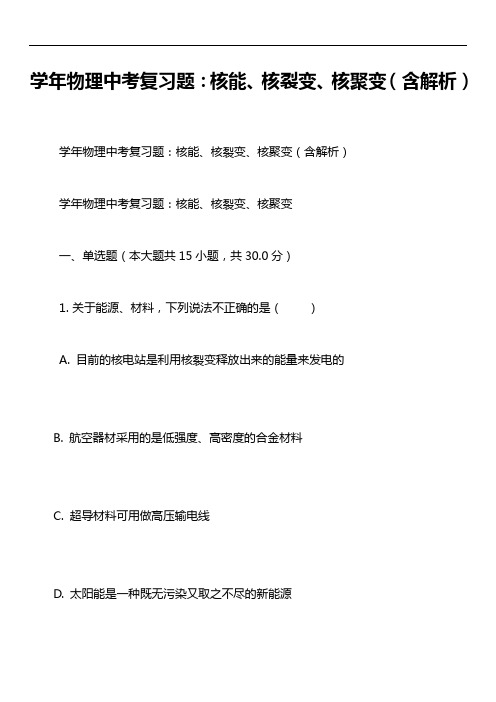 学年物理中考复习题：核能、核裂变、核聚变（含解析）

学年物理中考复习题：核能、核裂变、核聚变（含解析）

学年物理中考复习题：核能、核裂变、核聚变

一、单选题（本大题共 15 小题，共 30.0 分）

1. 关于能源、材料，下列说法不正确的是（　　）

A. 目前的核电站是利用核裂变释放出来的能量来发电的

B. 航空器材采用的是低强度、高密度的合金材料

C. 超导材料可用做高压输电线

D. 太阳能是一种既无污染又取之不尽的新能源